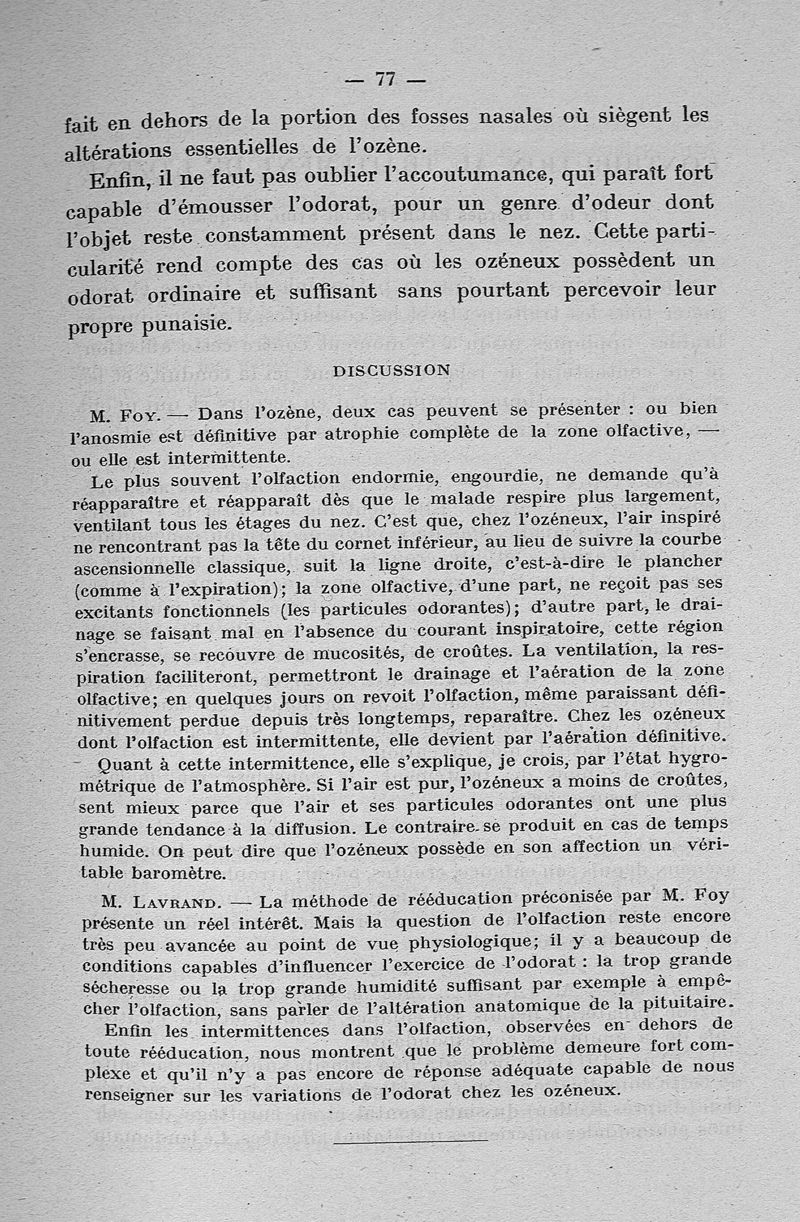 — 77 —

fait en dehors de la portion des fosses nasales où siègent les altérations essentielles de l'ozène.

Enfin, il ne faut pas oublier l'accoutumance, qui paraît fort capable d'émousser l'odorat, pour un genre d'odeur dont l'objet reste constamment présent dans le nez. Cette particularité rend compte des cas où les ozéneux possèdent un odorat ordinaire et suffisant sans pourtant percevoir leur propre punaisie.

DISCUSSION

M. Foy. — Dans l'ozène, deux cas peuvent se présenter : ou bien l'anosmie est définitive par atrophie complète de la zone olfactive, — ou elle est intermittente.

Le plus souvent l'olfaction endormie, engourdie, ne demande qu'à réapparaître et réapparaît dès que le malade respire plus largement, ventilant tous les étages du nez. C'est que, chez l'ozéneux, l'air inspiré ne rencontrant pas la tête du cornet inférieur, au lieu de suivre la courbe ascensionnelle classique, suit la ligne droite, c'est-à-dire le plancher (comme à l'expiration); la zone olfactive, d'une part, ne reçoit pas ses excitants fonctionnels (les particules odorantes); d'autre part, le drainage se faisant mal en l'absence du courant inspiratoire, cette région s'encrasse, se recouvre de mucosités, de croûtes. La ventilation, la respiration faciliteront, permettront le drainage et l'aération de la zone olfactive; en quelques jours on revoit l'olfaction, même paraissant définitivement perdue depuis très longtemps, reparaître. Chez les ozéneux dont l'olfaction est intermittente, elle devient par l'aération définitive.

Quant à cette intermittence, elle s'explique, je crois, par l'état hygrométrique de l'atmosphère. Si l'air est pur, l'ozéneux a moins de croûtes, sent mieux parce que l'air et ses particules odorantes ont une plus grande tendance à la diffusion. Le contraire se produit en cas de temps humide. On peut dire que l'ozéneux possède en son affection un véritable baromètre.

M. Lavrand. — La méthode de rééducation préconisée par M. Foy présente un réel intérêt. Mais la question de l'olfaction reste encore très peu avancée au point de vue physiologique; il y a beaucoup de conditions capables d'influencer l'exercice de l'odorat : la trop grande sécheresse ou la trop grande humidité suffisant par exemple à empêcher l'olfaction, sans parler de l'altération anatomique de la pituitaire.

Enfin les intermittences dans l'olfaction, observées en dehors de toute rééducation, nous montrent que le problème demeure fort complexe et qu'il n'y a pas encore de réponse adéquate capable de nous renseigner sur les variations de l'odorat chez les ozéneux.